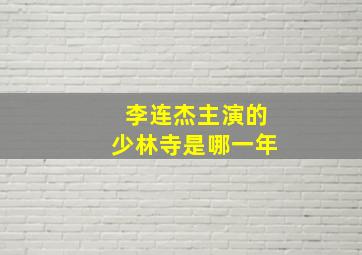 李连杰主演的
少林寺是哪一年